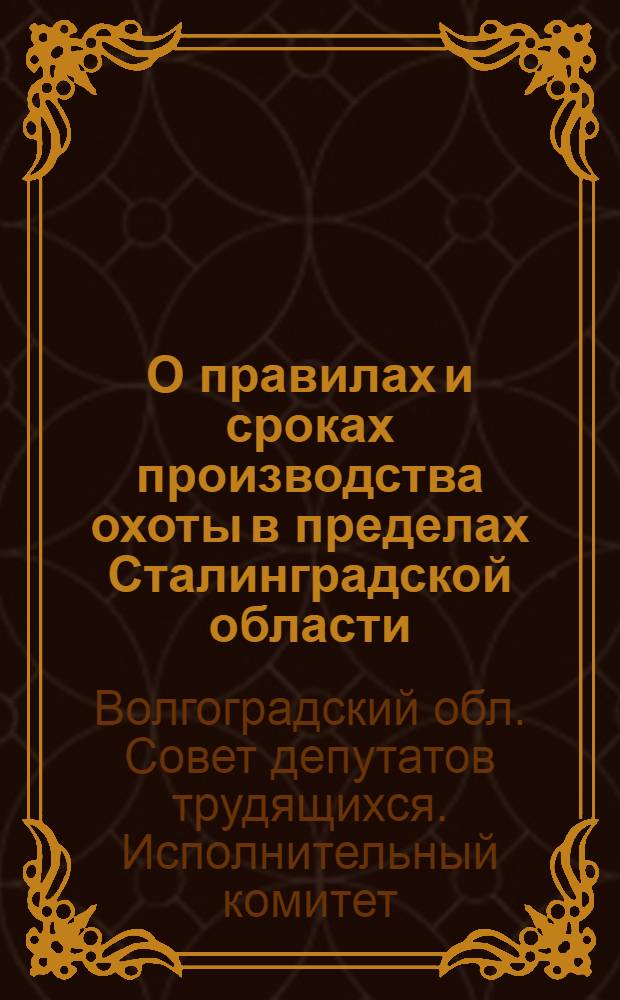 О правилах и сроках производства охоты в пределах Сталинградской области

Волгоградский обл. Совет депутатов трудящихся. Исполнительный комитет